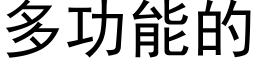 多功能的